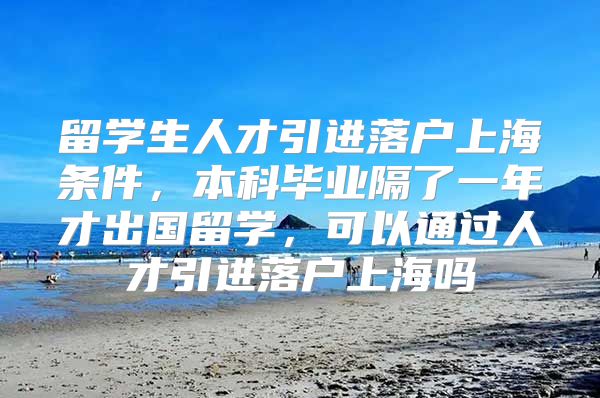 留学生人才引进落户上海条件，本科毕业隔了一年才出国留学，可以通过人才引进落户上海吗